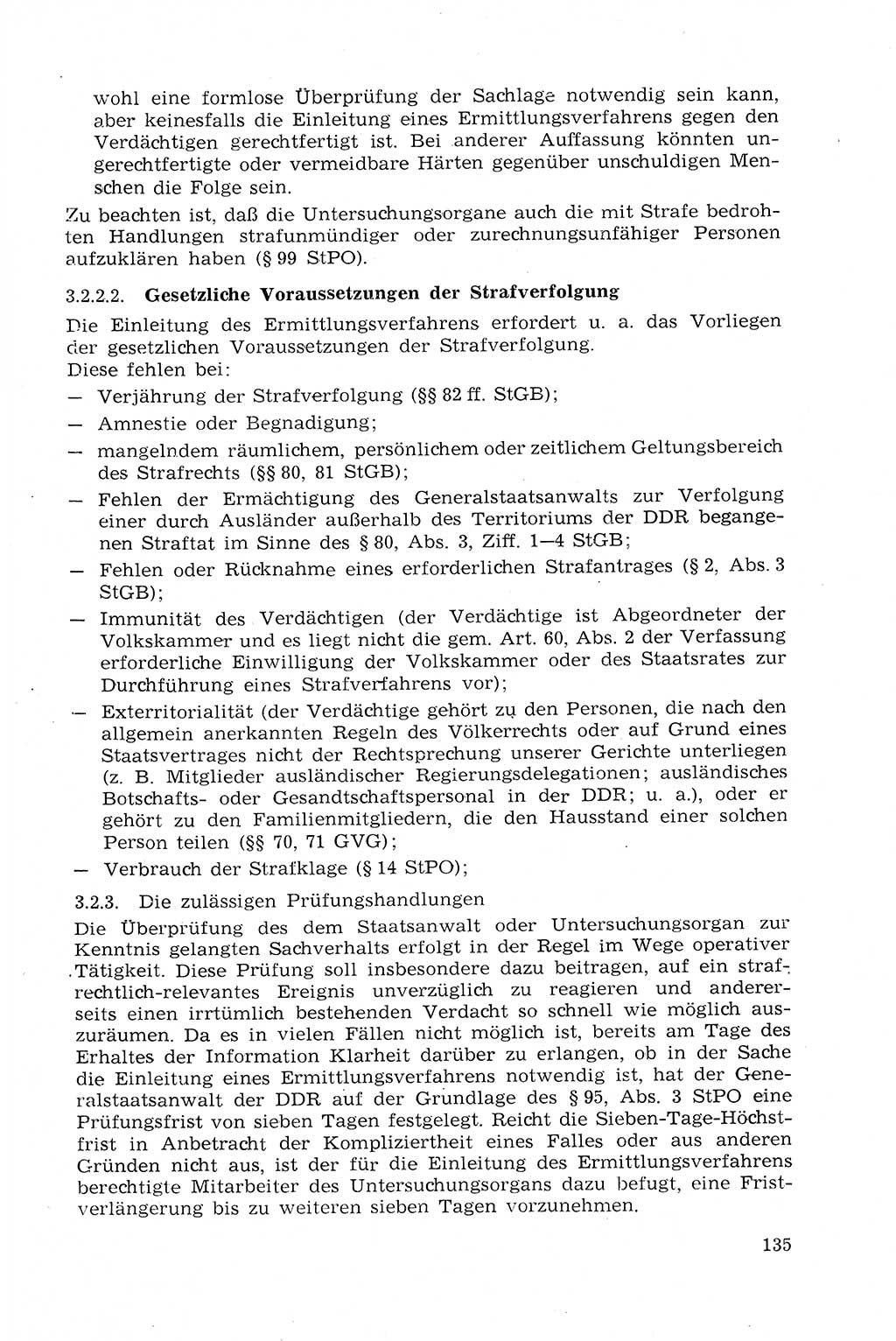 wohl eine formlose Überprüfung der Sachlage notwendig sein kann, aber keinesfalls die Einleitung eines Ermittlungsverfahrens gegen den Verdächtigen gerechtfertigt ist. Bei anderer Auffassung könnten ungerechtfertigte oder vermeidbare Härten gegenüber unschuldigen Menschen die Folge sein.

Zu beachten ist, daß die Untersuchungsorgane auch die mit Strafe bedrohten Handlungen strafunmündiger oder zurechnungsunfähiger Personen aufzuklären haben (§ 99 StPO).

3.2.2.2. Gesetzliche Voraussetzungen der Strafverfolgung

Die Einleitung des Ermittlungsverfahrens erfordert u. a. das Vorliegen der gesetzlichen Voraussetzungen der Strafverfolgung.
Diese fehlen bei:
— Verjährung der Strafverfolgung (§§ 82 ff. StGB);
— Amnestie oder Begnadigung;
— mangelndem räumlichem, persönlichem oder zeitlichem Geltungsbereich des Strafrechts (§§ 80, 81 StGB);
— Fehlen der Ermächtigung des Generalstaatsanwalts zur Verfolgung einer durch Ausländer außerhalb des Territoriums der DDR begangenen Straftat im Sinne des § 80, Abs. 3, Ziff. 1—4 StGB;
— Fehlen oder Rücknahme eines erforderlichen Strafantrages (§ 2, Abs. 3 StGB);
— Immunität des Verdächtigen (der Verdächtige ist Abgeordneter der Volkskammer und es liegt nicht die gem. Art. 60, Abs. 2 der Verfassung erforderliche Einwilligung der Volkskammer oder des Staatsrates zur Durchführung eines Strafverfahrens vor);
— Exterritorialität (der Verdächtige gehört zu den Personen, die nach den allgemein anerkannten Regeln des Völkerrechts oder auf Grund eines Staatsvertrages nicht der Rechtsprechung unserer Gerichte unterliegen (z. B. Mitglieder ausländischer Regierungsdelegationen; ausländisches Botschafts- oder Gesandtschaftspersonal in der DDR; u. a.), oder er gehört zu den Familienmitgliedern, die den Hausstand einer solchen Person teilen (§§ 70, 71 GVG);
— Verbrauch der Strafklage (§ 14 StPO);

3.2.3. Die zulässigen Prüfungshandlungen

Die Überprüfung des dem Staatsanwalt oder Untersuchungsorgan zur Kenntnis gelangten Sachverhalts erfolgt in der Regel im Wege operativer Tätigkeit. Diese Prüfung soll insbesondere dazu beitragen, auf ein strafrechtlich-relevantes Ereignis unverzüglich zu reagieren und andererseits einen irrtümlich bestehenden Verdacht so schnell wie möglich auszuräumen. Da es in vielen Fällen nicht möglich ist, bereits am Tage des Erhaltes der Information Klarheit darüber zu erlangen, ob in der Sache die Einleitung eines Ermittlungsverfahrens notwendig ist, hat der Generalstaatsanwalt der DDR auf der Grundlage des § 95, Abs. 3 StPO eine Prüfungsfrist von sieben Tagen festgelegt. Reicht die Sieben-Tage-Höchstfrist in Anbetracht der Kompliziertheit eines Falles oder aus anderen Gründen nicht aus, ist der für die Einleitung des Ermittlungsverfahrens berechtigte Mitarbeiter des Untersuchungsorgans dazu befugt, eine Fristverlängerung bis zu weiteren sieben Tagen vorzunehmen.

135